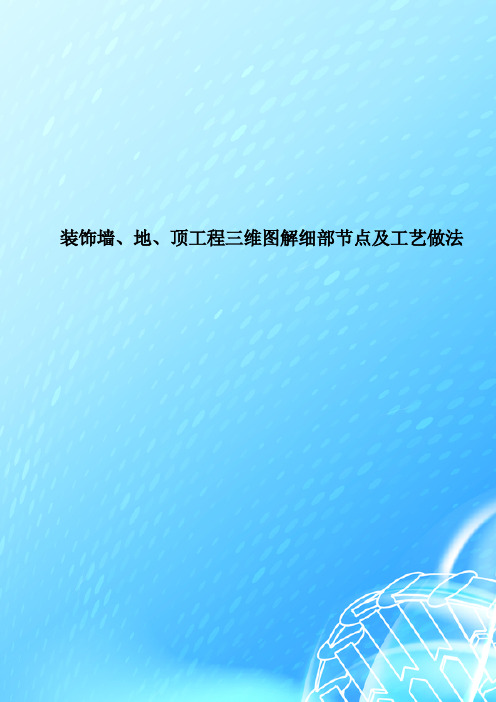 装饰墙、地、顶工程三维图解细部节点及工艺做法